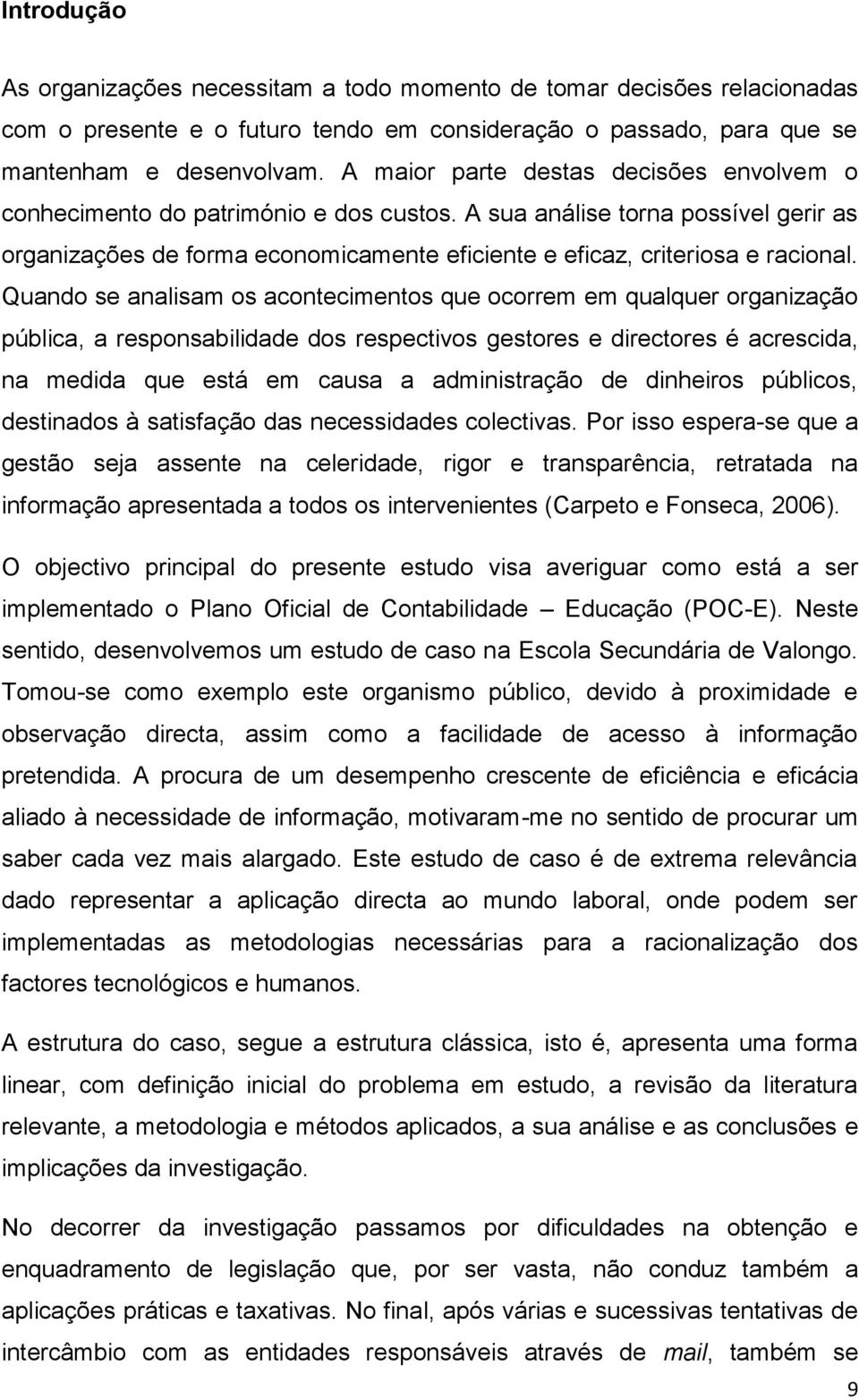 Introdução

As organizações necessitam a todo momento de tomar decisões relacionadas com o presente e o futuro tendo em consideração o passado, para que se mantenham e desenvolvam. A maior parte destas decisões envolvem o conhecimento do património e dos custos. A sua análise torna possível gerir as organizações de forma economicamente eficiente e eficaz, criteriosa e racional. Quando se analisam os acontecimentos que ocorrem em qualquer organização pública, a responsabilidade dos respectivos gestores e directores é acrescida, na medida que está em causa a administração de dinheiros públicos, destinados à satisfação das necessidades colectivas. Por isso espera-se que a gestão seja assente na celeridade, rigor e transparência, retratada na informação apresentada a todos os intervenientes (Carpeto e Fonseca, 2006).

O objectivo principal do presente estudo visa averiguar como está a ser implementado o Plano Oficial de Contabilidade – Educação (POC-E). Neste sentido, desenvolvemos um estudo de caso na Escola Secundária de Valongo. Tomou-se como exemplo este organismo público, devido à proximidade e observação directa, assim como a facilidade de acesso à informação pretendida. A procura de um desempenho crescente de eficiência e eficácia aliado à necessidade de informação, motivaram-me no sentido de procurar um saber cada vez mais alargado. Este estudo de caso é de extrema relevância dado representar a aplicação directa ao mundo laboral, onde podem ser implementadas as metodologias necessárias para a racionalização dos factores tecnológicos e humanos.

A estrutura do caso, segue a estrutura clássica, isto é, apresenta uma forma linear, com definição inicial do problema em estudo, a revisão da literatura relevante, a metodologia e métodos aplicados, a sua análise e as conclusões e implicações da investigação.

No decorrer da investigação passamos por dificuldades na obtenção e enquadramento de legislação que, por ser vasta, não conduz também a aplicações práticas e taxativas. No final, após várias e sucessivas tentativas de intercâmbio com as entidades responsáveis através de mail, também se

9